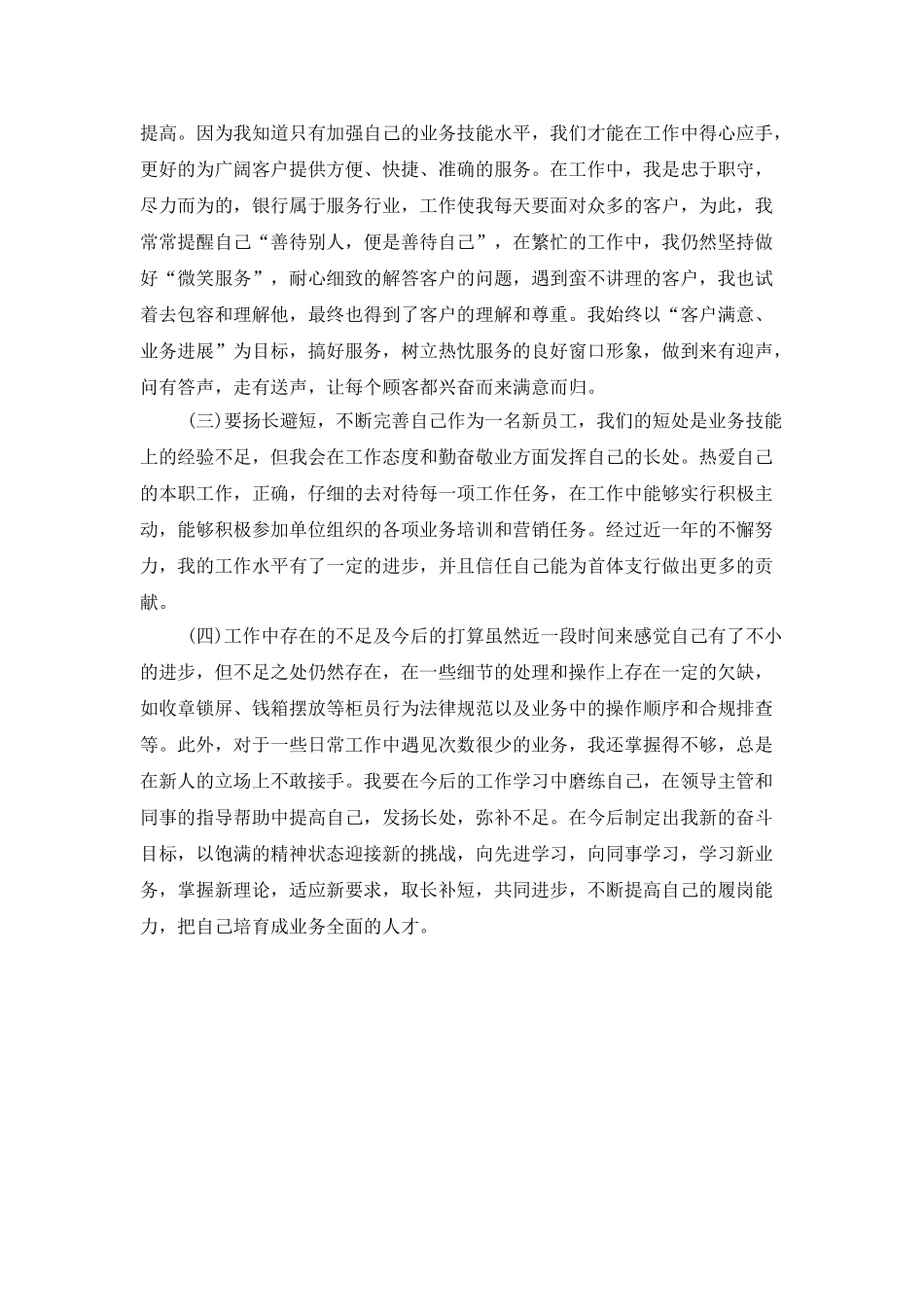 提高。因为我知道只有加强自己的业务技能水平，我们才能在工作中得心应手，更好的为广阔客户提供方便、快捷、准确的服务。在工作中，我是忠于职守，尽力而为的，银行属于服务行业，工作使我每天要面对众多的客户，为此，我常常提醒自己“善待别人，便是善待自己”，在繁忙的工作中，我仍然坚持做好“微笑服务”，耐心细致的解答客户的问题，遇到蛮不讲理的客户，我也试着去包容和理解他，最终也得到了客户的理解和尊重。我始终以“客户满意、业务进展”为目标，搞好服务，树立热忱服务的良好窗口形象，做到来有迎声，问有答声，走有送声，让每个顾客都兴奋而来满意而归。

(三)要扬长避短，不断完善自己作为一名新员工，我们的短处是业务技能上的经验不足，但我会在工作态度和勤奋敬业方面发挥自己的长处。热爱自己的本职工作，正确，仔细的去对待每一项工作任务，在工作中能够实行积极主动，能够积极参加单位组织的各项业务培训和营销任务。经过近一年的不懈努力，我的工作水平有了一定的进步，并且信任自己能为首体支行做出更多的贡献。

(四)工作中存在的不足及今后的打算虽然近一段时间来感觉自己有了不小的进步，但不足之处仍然存在，在一些细节的处理和操作上存在一定的欠缺，如收章锁屏、钱箱摆放等柜员行为法律规范以及业务中的操作顺序和合规排查等。此外，对于一些日常工作中遇见次数很少的业务，我还掌握得不够，总是在新人的立场上不敢接手。我要在今后的工作学习中磨练自己，在领导主管和同事的指导帮助中提高自己，发扬长处，弥补不足。在今后制定出我新的奋斗目标，以饱满的精神状态迎接新的挑战，向先进学习，向同事学习，学习新业务，掌握新理论，适应新要求，取长补短，共同进步，不断提高自己的履岗能力，把自己培育成业务全面的人才。